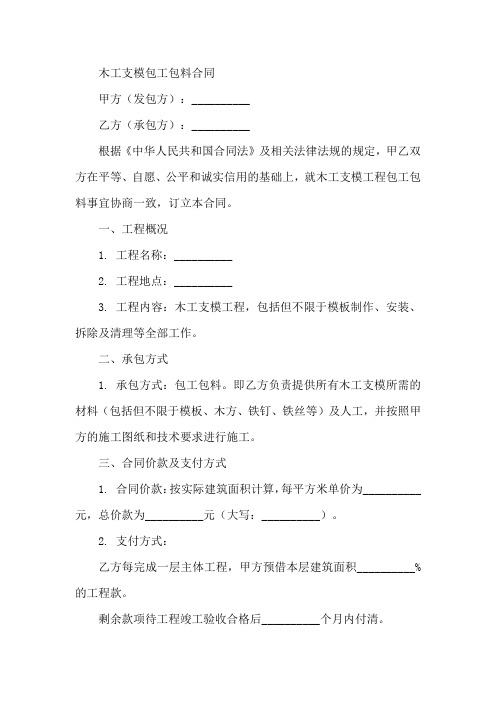 木工支模包工包料合同

甲方（发包方）：__________

乙方（承包方）：__________

根据《中华人民共和国合同法》及相关法律法规的规定，甲乙双方在平等、自愿、公平和诚实信用的基础上，就木工支模工程包工包料事宜协商一致，订立本合同。

一、工程概况

1. 工程名称：__________

2. 工程地点：__________

3. 工程内容：木工支模工程，包括但不限于模板制作、安装、拆除及清理等全部工作。

二、承包方式

1. 承包方式：包工包料。即乙方负责提供所有木工支模所需的材料（包括但不限于模板、木方、铁钉、铁丝等）及人工，并按照甲方的施工图纸和技术要求进行施工。

三、合同价款及支付方式

1. 合同价款：按实际建筑面积计算，每平方米单价为__________元，总价款为__________元（大写：__________）。

2. 支付方式：

乙方每完成一层主体工程，甲方预借本层建筑面积__________%的工程款。

剩余款项待工程竣工验收合格后__________个月内付清。